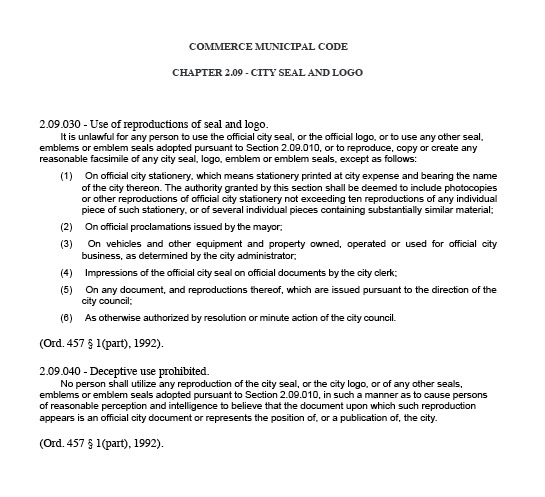 COMMERCE MUNICIPAL CODE

CHAPTER 2.09 - CITY SEAL AND LOGO

2.09.030 - Use of reproductions of seal and logo.

It is unlawful for any person to use the official city seal, or the official logo, or to use any other seal, emblems or emblem seals adopted pursuant to Section 2.09.010, or to reproduce, copy or create any reasonable facsimile of any city seal, logo, emblem or emblem seals, except as follows:

(1) On official city stationery, which means stationery printed at city expense and bearing the name of the city thereon. The authority granted by this section shall be deemed to include photocopies or other reproductions of official city stationery not exceeding ten reproductions of any individual piece of such stationery, or of several individual pieces containing substantially similar material;

(2) On official proclamations issued by the mayor;

(3) On vehicles and other equipment and property owned, operated or used for official city business, as determined by the city administrator;

(4) Impressions of the official city seal on official documents by the city clerk;

(5) On any document, and reproductions thereof, which are issued pursuant to the direction of the city council;

(6) As otherwise authorized by resolution or minute action of the city council.

(Ord. 457 § 1(part), 1992).

2.09.040 - Deceptive use prohibited.

No person shall utilize any reproduction of the city seal, or the city logo, or of any other seals, emblems or emblem seals adopted pursuant to Section 2.09.010, in such a manner as to cause persons of reasonable perception and intelligence to believe that the document upon which such reproduction appears is an official city document or represents the position of, or a publication of, the city.

(Ord. 457 § 1(part), 1992).